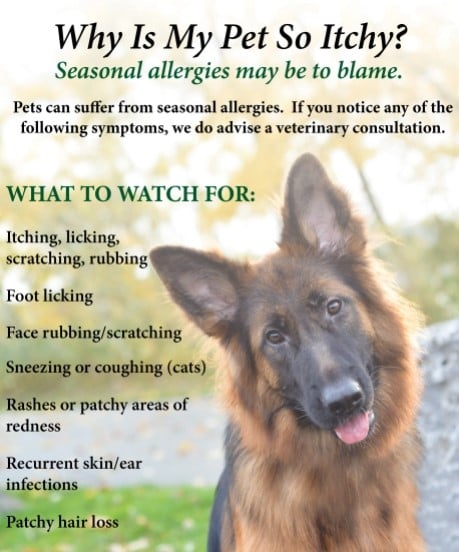 Why Is My Pet So Itchy?
Seasonal allergies may be to blame.

Pets can suffer from seasonal allergies. If you notice any of the following symptoms, we do advise a veterinary consultation.

WHAT TO WATCH FOR:

Itching, licking, scratching, rubbing

Foot licking

Face rubbing/scratching

Sneezing or coughing (cats)

Rashes or patchy areas of redness

Recurrent skin/ear infections

Patchy hair loss